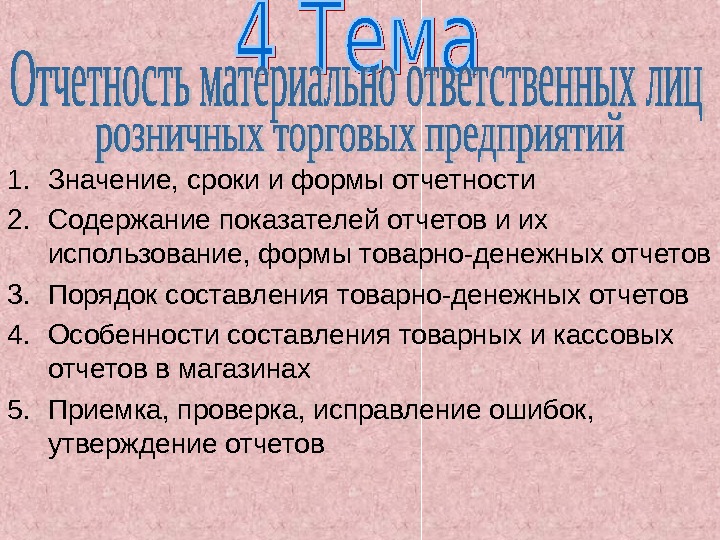 4 Тема
Отчетность материально ответственных лиц розничных торговых предприятий

1. Значение, сроки и формы отчетности
2. Содержание показателей отчетов и их использование, формы товарно-денежных отчетов
3. Порядок составления товарно-денежных отчетов
4. Особенности составления товарных и кассовых отчетов в магазинах
5. Приемка, проверка, исправление ошибок, утверждение отчетов